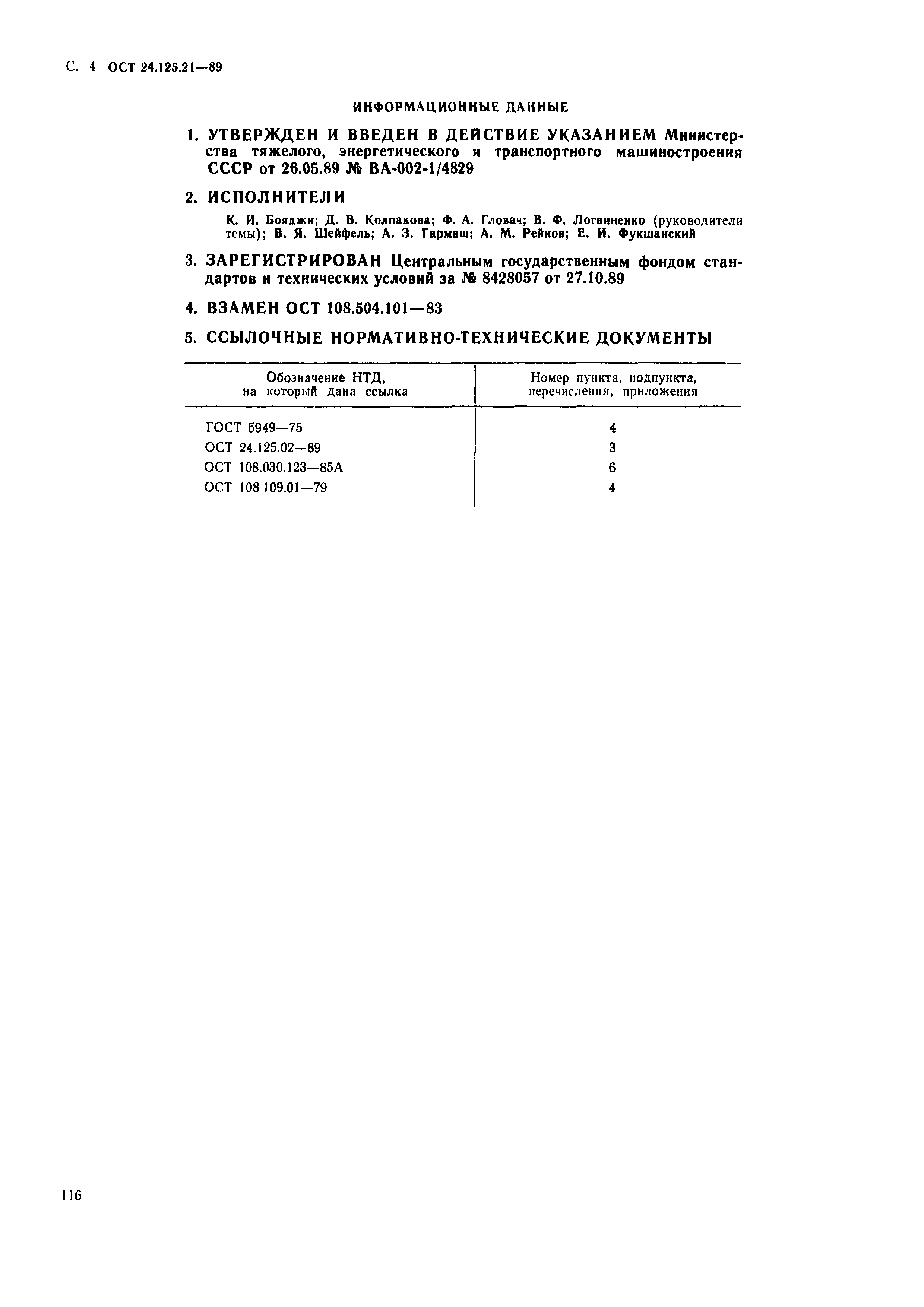 С. 4 ОСТ 24.125.21—89

ИНФОРМАЦИОННЫЕ ДАННЫЕ

1. УТВЕРЖДЕН И ВВЕДЕН В ДЕЙСТВИЕ УКАЗАНИЕМ Министерства тяжелого, энергетического и транспортного машиностроения СССР от 26.05.89 № ВА-002-1/4829

2. ИСПОЛНИТЕЛИ

К. И. Бояджи; Д. В. Колпакова; Ф. А. Гловач; В. Ф. Логвиненко (руководители темы); В. Я. Шейфель; А. З. Гармаш; А. М. Рейнов; Е. И. Фукшанский

3. ЗАРЕГИСТРИРОВАН Центральным государственным фондом стандартов и технических условий за № 8428057 от 27.10.89

4. ВЗАМЕН ОСТ 108.504.101—83

5. ССЫЛОЧНЫЕ НОРМАТИВНО-ТЕХНИЧЕСКИЕ ДОКУМЕНТЫ

| Обозначение НТД, на который дана ссылка | Номер пункта, подпункта, перечисления, приложения |
|---|---|
| ГОСТ 5949—75 | 4 |
| ОСТ 24.125.02—89 | 3 |
| ОСТ 108.030.123—85А | 6 |
| ОСТ 108 109.01—79 | 4 |

116